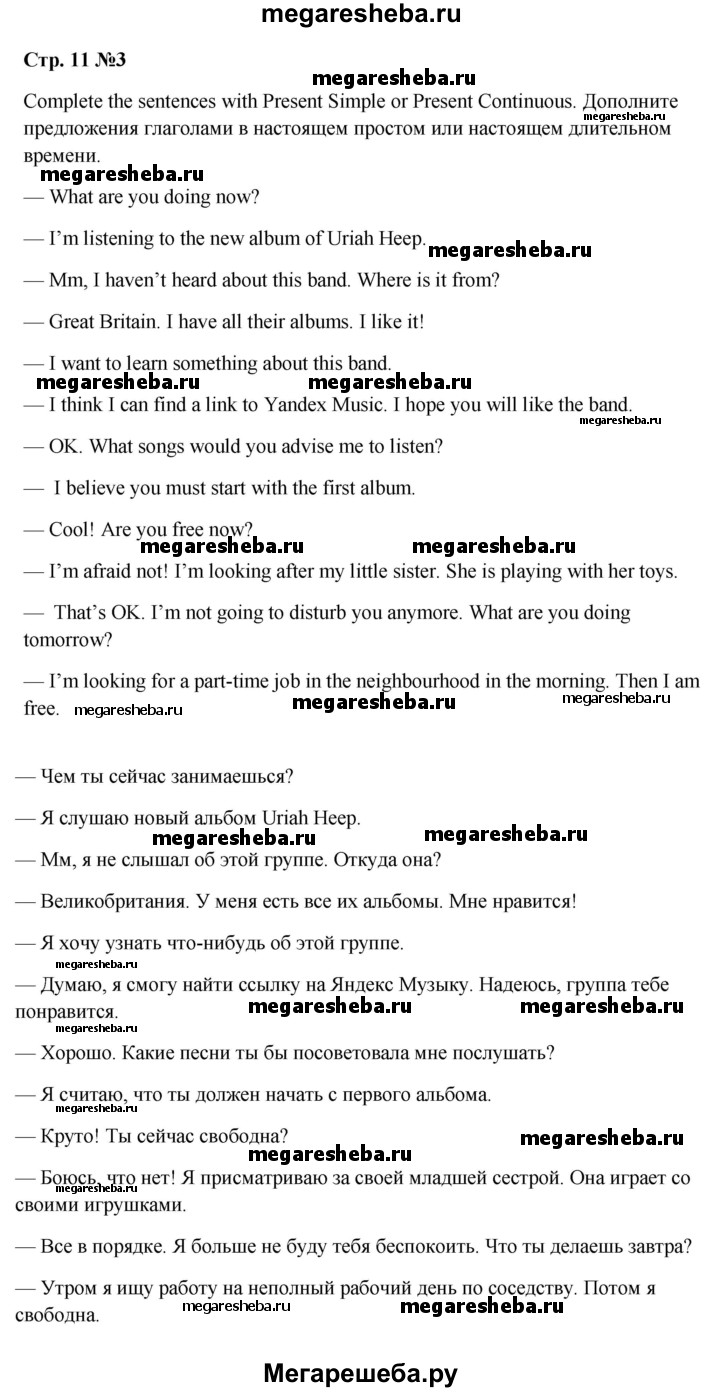 megaresheba.ru

Стр. 11 №3

megaresheba.ru

Complete the sentences with Present Simple or Present Continuous. Дополните предложения глаголами в настоящем простом или настоящем длительном времени.

megaresheba.ru

megaresheba.ru

— What are you doing now?

— I'm listening to the new album of Uriah Heep. megaresheba.ru

— Mm, I haven't heard about this band. Where is it from?

— Great Britain. I have all their albums. I like it!

— I want to learn something about this band.

megaresheba.ru megaresheba.ru

— I think I can find a link to Yandex Music. I hope you will like the band.

megaresheba.ru

— OK. What songs would you advise me to listen?

— I believe you must start with the first album.

— Cool! Are you free now?

megaresheba.ru megaresheba.ru

— I'm afraid not! I'm looking after my little sister. She is playing with her toys.

— That's OK. I'm not going to disturb you anymore. What are you doing tomorrow?

— I'm looking for a part-time job in the neighbourhood in the morning. Then I am free. megaresheba.ru megaresheba.ru megaresheba.ru

— Чем ты сейчас занимаешься?

— Я слушаю новый альбом Uriah Heep.

megaresheba.ru megaresheba.ru

— Мм, я не слышал об этой группе. Откуда она?

— Великобритания. У меня есть все их альбомы. Мне нравится!

— Я хочу узнать что-нибудь об этой группе.

megaresheba.ru

— Думаю, я смогу найти ссылку на Яндекс Музыку. Надеюсь, группа тебе понравится.

megaresheba.ru megaresheba.ru megaresheba.ru

— Хорошо. Какие песни ты бы посоветовала мне послушать?

— Я считаю, что ты должен начать с первого альбома.

megaresheba.ru

— Круто! Ты сейчас свободна?

megaresheba.ru megaresheba.ru

— Боюсь, что нет! Я присматриваю за своей младшей сестрой. Она играет со своими игрушками.

megaresheba.ru

— Все в порядке. Я больше не буду тебя беспокоить. Что ты делаешь завтра?

— Утром я ищу работу на неполный рабочий день по соседству. Потом я свободна. megaresheba.ru megaresheba.ru

Мегарешеба.ру